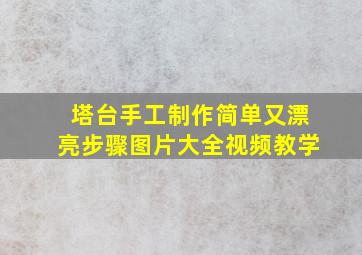 塔台手工制作简单又漂亮步骤图片大全视频教学